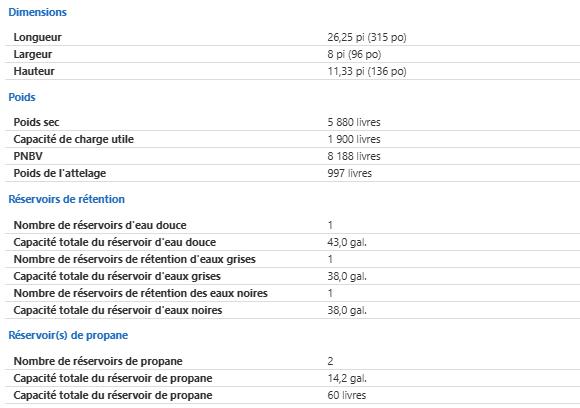 Dimensions

| | |
|---|---|
| Longueur | 26,25 pi (315 po) |
| Largeur | 8 pi (96 po) |
| Hauteur | 11,33 pi (136 po) |

Poids

| | |
|---|---|
| Poids sec | 5 880 livres |
| Capacité de charge utile | 1 900 livres |
| PNBV | 8 188 livres |
| Poids de l'attelage | 997 livres |

Réservoirs de rétention

| | |
|---|---|
| Nombre de réservoirs d'eau douce | 1 |
| Capacité totale du réservoir d'eau douce | 43,0 gal. |
| Nombre de réservoirs de rétention d'eaux grises | 1 |
| Capacité totale du réservoir d'eaux grises | 38,0 gal. |
| Nombre de réservoirs de rétention des eaux noires | 1 |
| Capacité totale du réservoir d'eaux noires | 38,0 gal. |

Réservoir(s) de propane

| | |
|---|---|
| Nombre de réservoirs de propane | 2 |
| Capacité totale du réservoir de propane | 14,2 gal. |
| Capacité totale du réservoir de propane | 60 livres |